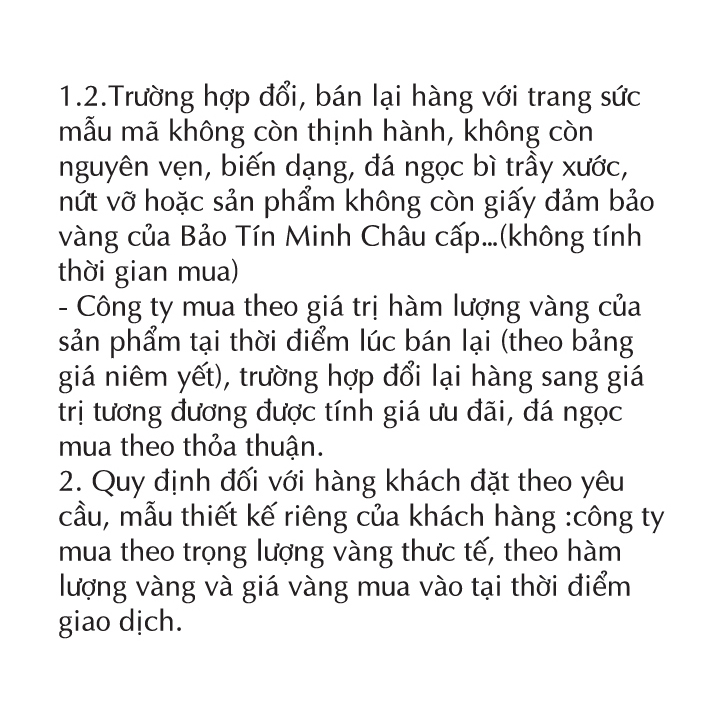 1.2.Trường hợp đổi, bán lại hàng với trang sức mẫu mã không còn thịnh hành, không còn nguyên vẹn, biến dạng, đá ngọc bì trầy xước, nứt vỡ hoặc sản phẩm không còn giấy đảm bảo vàng của Bảo Tín Minh Châu cấp...(không tính thời gian mua)
- Công ty mua theo giá trị hàm lượng vàng của sản phẩm tại thời điểm lúc bán lại (theo bảng giá niêm yết), trường hợp đổi lại hàng sang giá trị tương đương được tính giá ưu đãi, đá ngọc mua theo thỏa thuận.
2. Quy định đối với hàng khách đặt theo yêu cầu, mẫu thiết kế riêng của khách hàng :công ty mua theo trọng lượng vàng thưc tế, theo hàm lượng vàng và giá vàng mua vào tại thời điểm giao dịch.